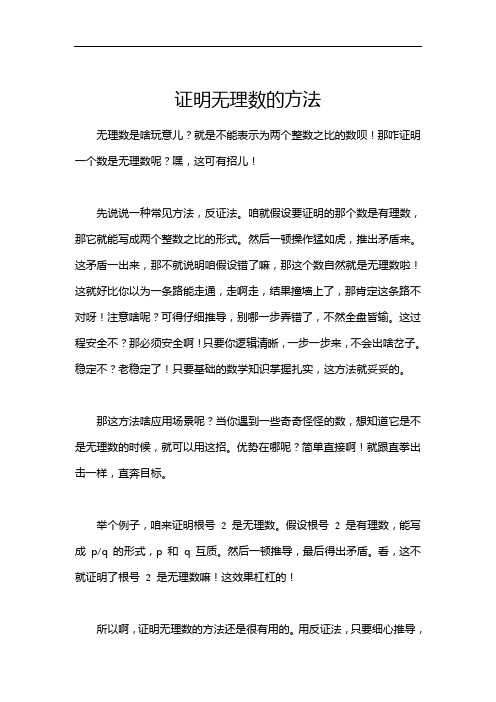 证明无理数的方法

无理数是啥玩意儿？就是不能表示为两个整数之比的数呗！那咋证明一个数是无理数呢？嘿，这可有招儿！

先说说一种常见方法，反证法。咱就假设要证明的那个数是有理数，那它就能写成两个整数之比的形式。然后一顿操作猛如虎，推出矛盾来。这矛盾一出来，那不就说明咱假设错了嘛，那这个数自然就是无理数啦！这就好比你以为一条路能走通，走啊走，结果撞墙上了，那肯定这条路不对呀！注意啥呢？可得仔细推导，别哪一步弄错了，不然全盘皆输。这过程安全不？那必须安全啊！只要你逻辑清晰，一步一步来，不会出啥岔子。稳定不？老稳定了！只要基础的数学知识掌握扎实，这方法就妥妥的。

那这方法啥应用场景呢？当你遇到一些奇奇怪怪的数，想知道它是不是无理数的时候，就可以用这招。优势在哪呢？简单直接啊！就跟直拳出击一样，直奔目标。

举个例子，咱来证明根号 2 是无理数。假设根号 2 是有理数，能写成 p/q 的形式，p 和 q 互质。然后一顿推导，最后得出矛盾。看，这不就证明了根号 2 是无理数嘛！这效果杠杠的！

所以啊，证明无理数的方法还是很有用的。用反证法，只要细心推导，